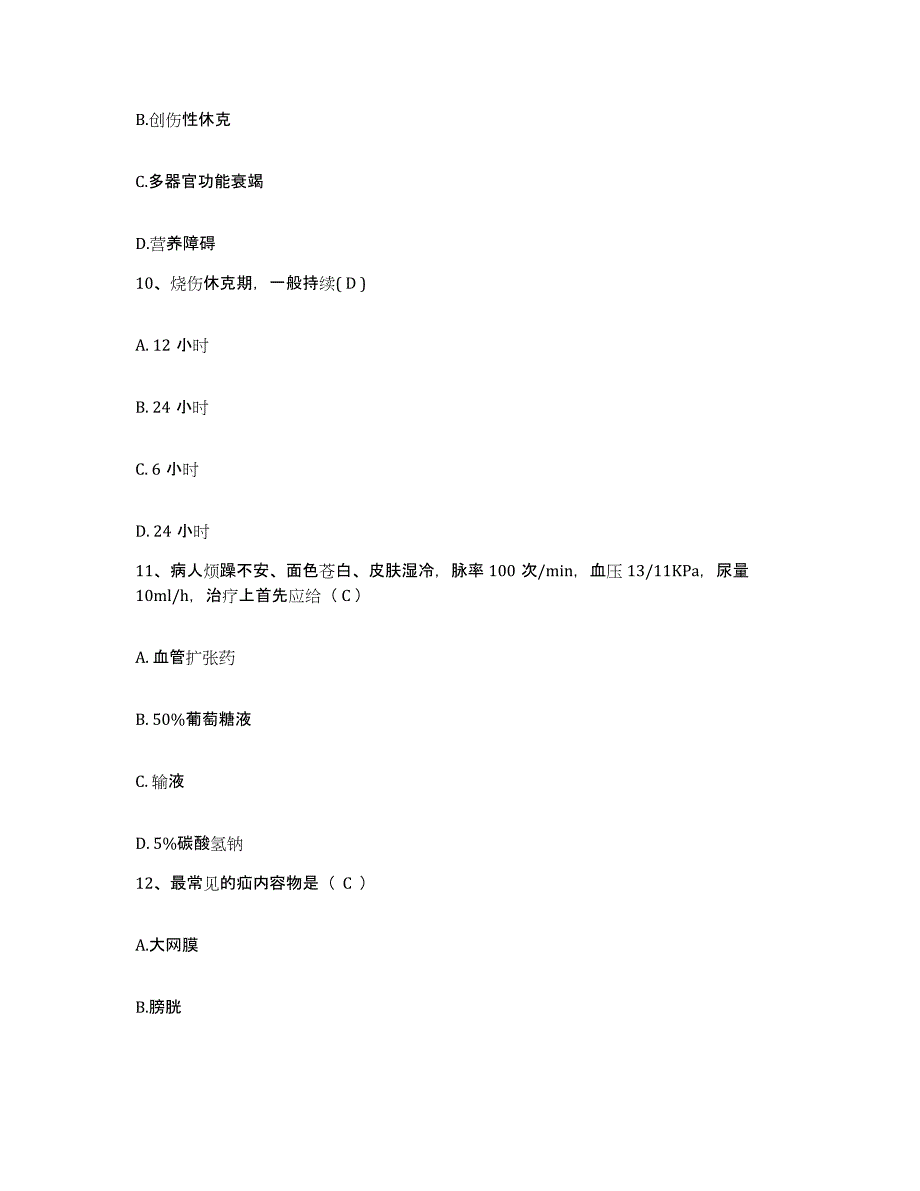 B.创伤性休克

C.多器官功能衰竭

D.营养障碍

10、烧伤休克期，一般持续( D )

A. 12 小时

B. 24 小时

C. 6 小时

D. 24 小时

11、病人烦躁不安、面色苍白、皮肤湿冷，脉率 100 次/min，血压 13/11KPa，尿量 10ml/h，治疗上首先应给（ C ）

A. 血管扩张药

B. 50%葡萄糖液

C. 输液

D. 5%碳酸氢钠

12、最常见的疝内容物是（ C ）

A.大网膜

B.膀胱